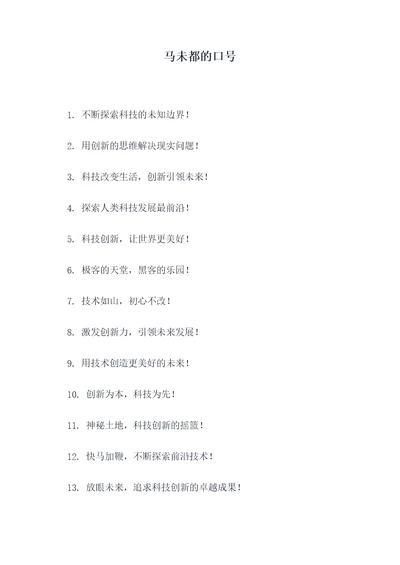 马未都的口号

1. 不断探索科技的未知边界！

2. 用创新的思维解决现实问题！

3. 科技改变生活，创新引领未来！

4. 探索人类科技发展最前沿！

5. 科技创新，让世界更美好！

6. 极客的天堂，黑客的乐园！

7. 技术如山，初心不改！

8. 激发创新力，引领未来发展！

9. 用技术创造更美好的未来！

10. 创新为本，科技为先！

11. 神秘土地，科技创新的摇篮！

12. 快马加鞭，不断探索前沿技术！

13. 放眼未来，追求科技创新的卓越成果！